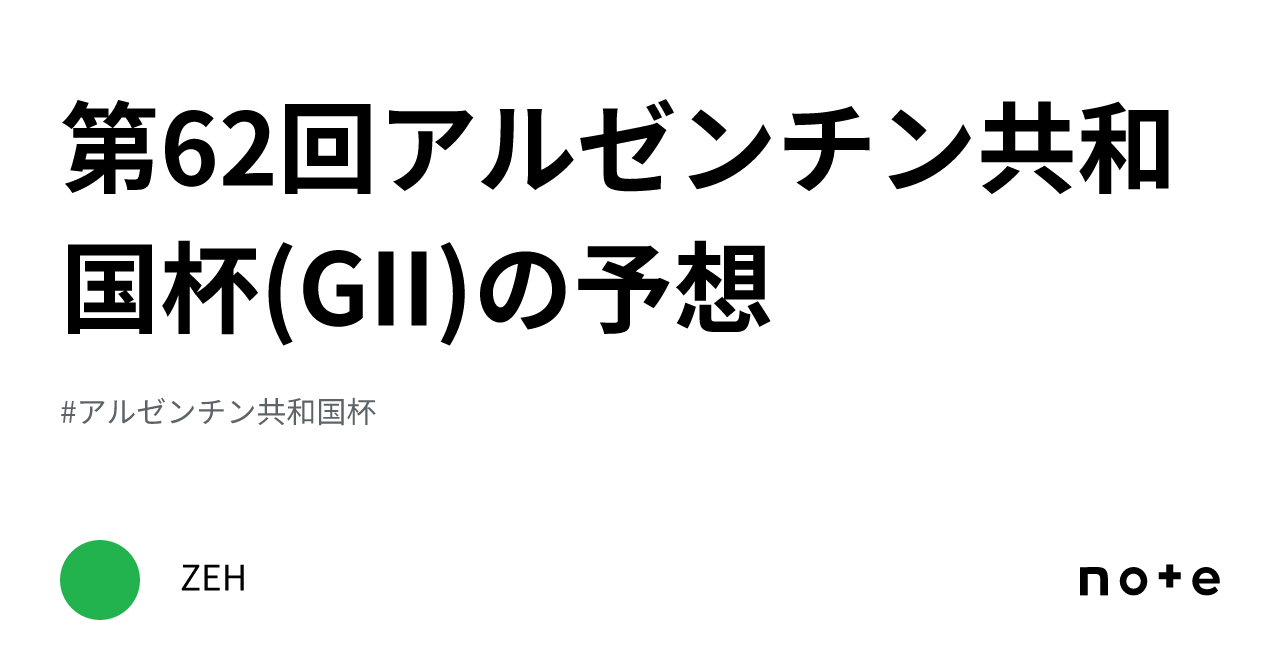 第62回アルゼンチン共和国杯(GII)の予想

#アルゼンチン共和国杯

ZEH

note